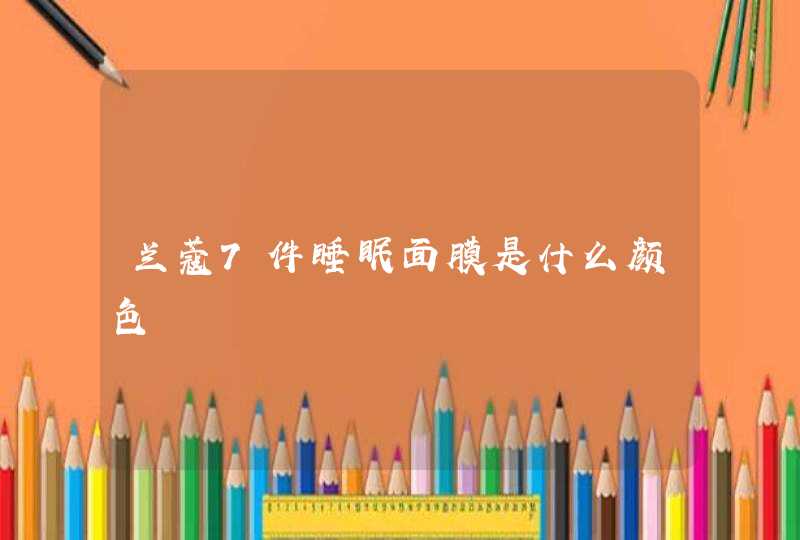 兰蔻7件睡眠面膜是什么颜色